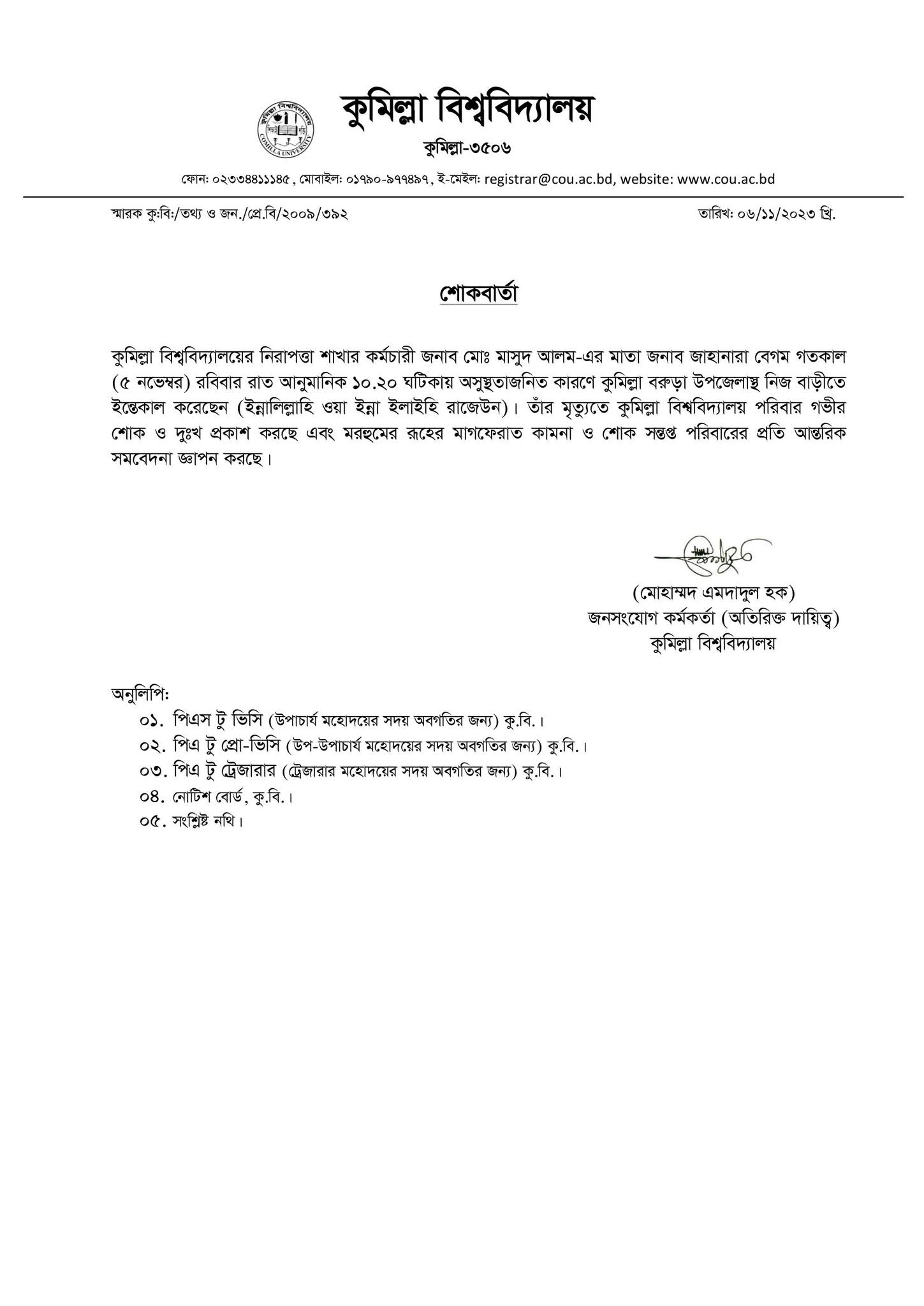 কুমিল্লা বিশ্ববিদ্যালয়
কুমিল্লা-৩৫০৬
ফোন: ০২৩৩৪৪১১১৪৫ , মোবাইল: ০১৭৯০-৯৭৭৪৯৭, ই-মেইল: registrar@cou.ac.bd, website: www.cou.ac.bd

স্মারক কু:বি:/তথ্য ও জন./প্রে.বি/২০০৯/৩৯২

তারিখ: ০৬/১১/২০২৩ খ্রি.

শোকবার্তা

কুমিল্লা বিশ্ববিদ্যালয়ের নিরাপত্তা শাখার কর্মচারী জনাব মোঃ মাসুদ আলম-এর মাতা জনাব জাহানারা বেগম গতকাল (৫ নভেম্বর) রবিবার রাত আনুমানিক ১০.২০ ঘটিকায় অসুস্থতাজনিত কারণে কুমিল্লা বরুড়া উপজেলাস্থ নিজ বাড়ীতে ইন্তেকাল করেছেন (ইন্নালিল্লাহি ওয়া ইন্না ইলাইহি রাজেউন)। তাঁর মৃত্যুতে কুমিল্লা বিশ্ববিদ্যালয় পরিবার গভীর শোক ও দুঃখ প্রকাশ করছে এবং মরহুমের রূহের মাগফেরাত কামনা ও শোক সন্তপ্ত পরিবারের প্রতি আন্তরিক সমবেদনা জ্ঞাপন করছে।

(মোহাম্মদ এমদাদুল হক)
জনসংযোগ কর্মকর্তা (অতিরিক্ত দায়িত্ব)
কুমিল্লা বিশ্ববিদ্যালয়

অনুলিপি:
০১. পিএস টু ভিসি (উপাচার্য মহোদয়ের সদয় অবগতির জন্য) কু.বি.।
০২. পিএ টু প্রো-ভিসি (উপ-উপাচার্য মহোদয়ের সদয় অবগতির জন্য) কু.বি.।
০৩. পিএ টু ট্রেজারার (ট্রেজারার মহোদয়ের সদয় অবগতির জন্য) কু.বি.।
০৪. নোটিশ বোর্ড, কু.বি.।
০৫. সংশ্লিষ্ট নথি।